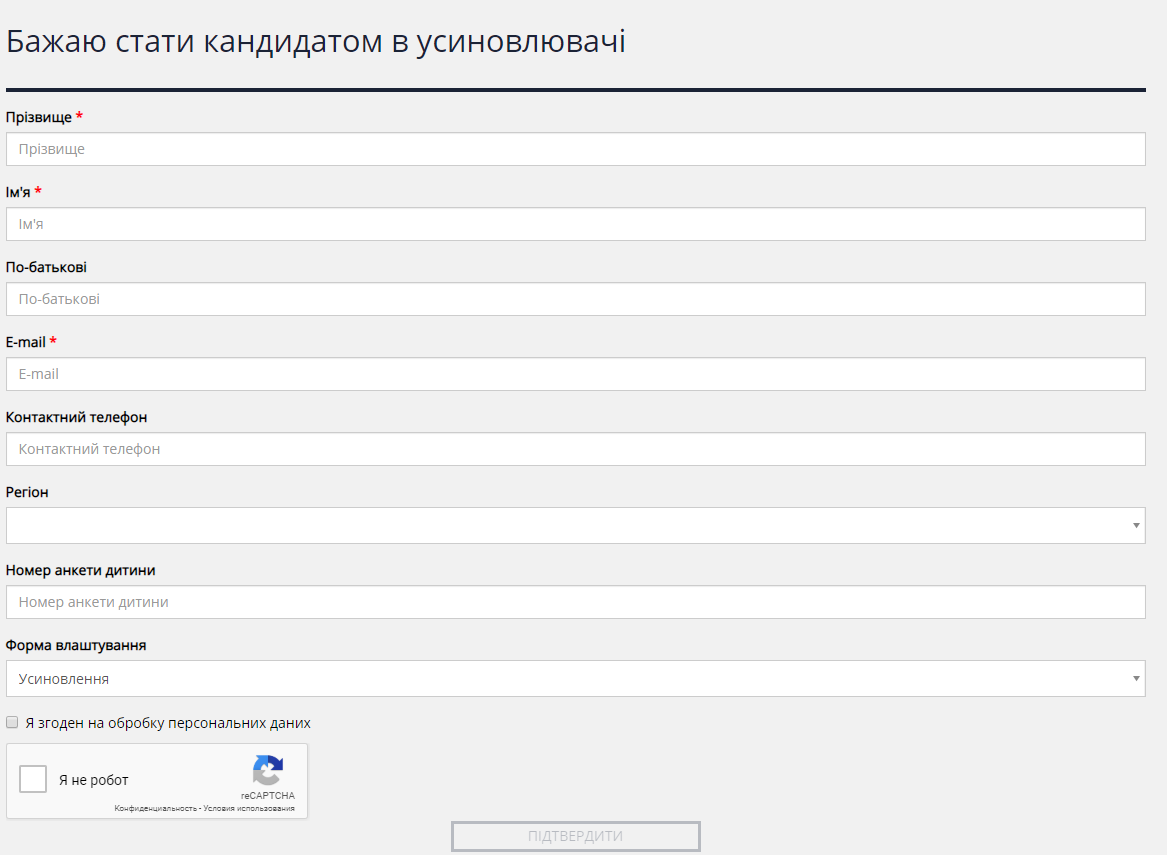 Бажаю стати кандидатом в усиновлювачі

Прізвище *

Прізвище

Ім'я *

Ім'я

По-батькові

По-батькові

E-mail *

E-mail

Контактний телефон

Контактний телефон

Регіон

Номер анкети дитини

Номер анкети дитини

Форма влаштування

Усиновлення

Я згоден на обробку персональних даних

Я не робот

reCAPTCHA

Конфиденциальность - Условия использования

ПІДТВЕРДИТИ